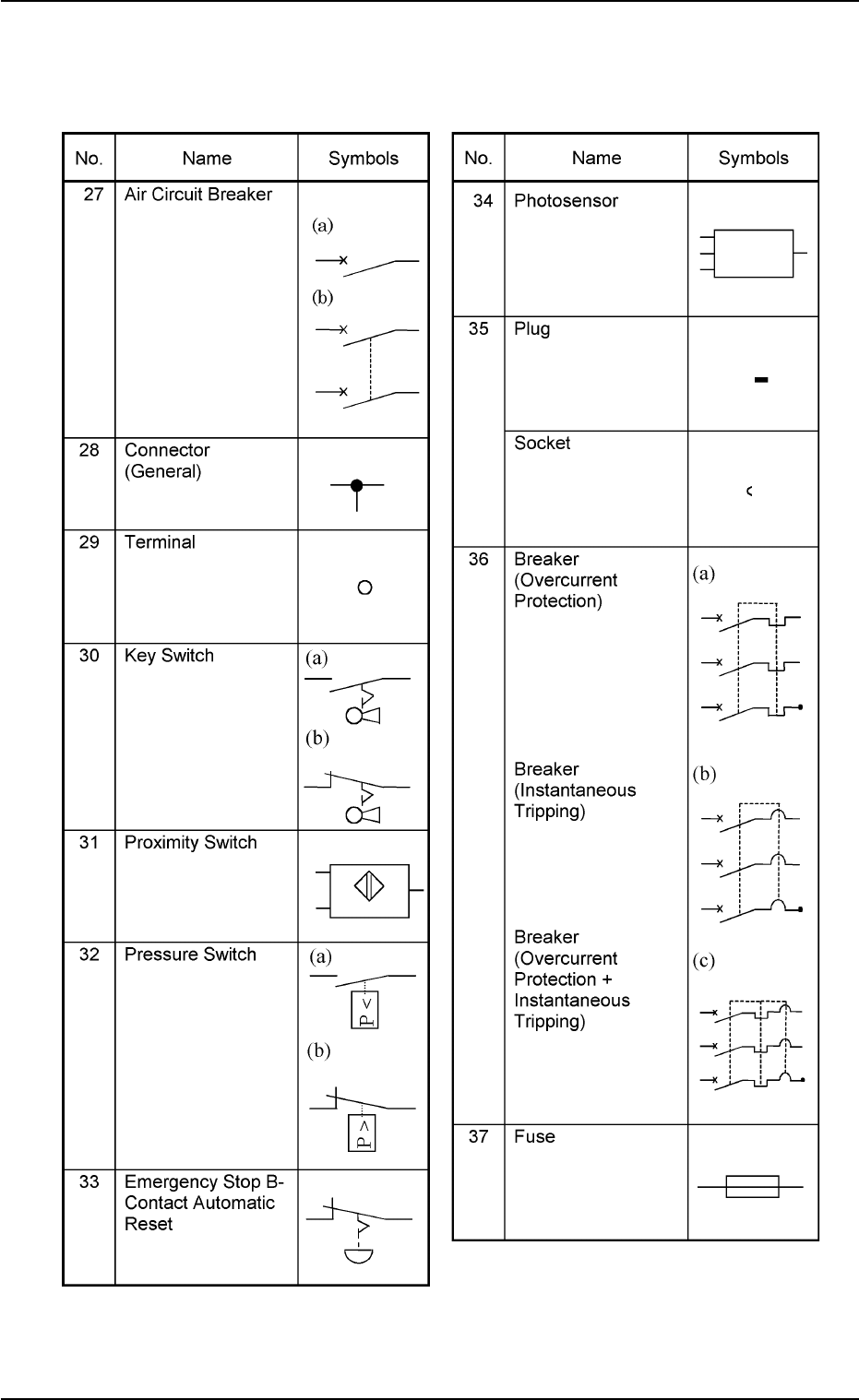 | No. | Name | Symbols |
|---|---|---|
| 27 | Air Circuit Breaker | (a) (b) |
| 28 | Connector (General) | |
| 29 | Terminal | |
| 30 | Key Switch | (a) (b) |
| 31 | Proximity Switch | |
| 32 | Pressure Switch | (a) P < (b) P > |
| 33 | Emergency Stop B-Contact Automatic Reset | |

| No. | Name | Symbols |
|---|---|---|
| 34 | Photosensor | |
| 35 | Plug | |
| | Socket | |
| 36 | Breaker (Overcurrent Protection) | (a) |
| | Breaker (Instantaneous Tripping) | (b) |
| | Breaker (Overcurrent Protection + Instantaneous Tripping) | (c) |
| 37 | Fuse | |